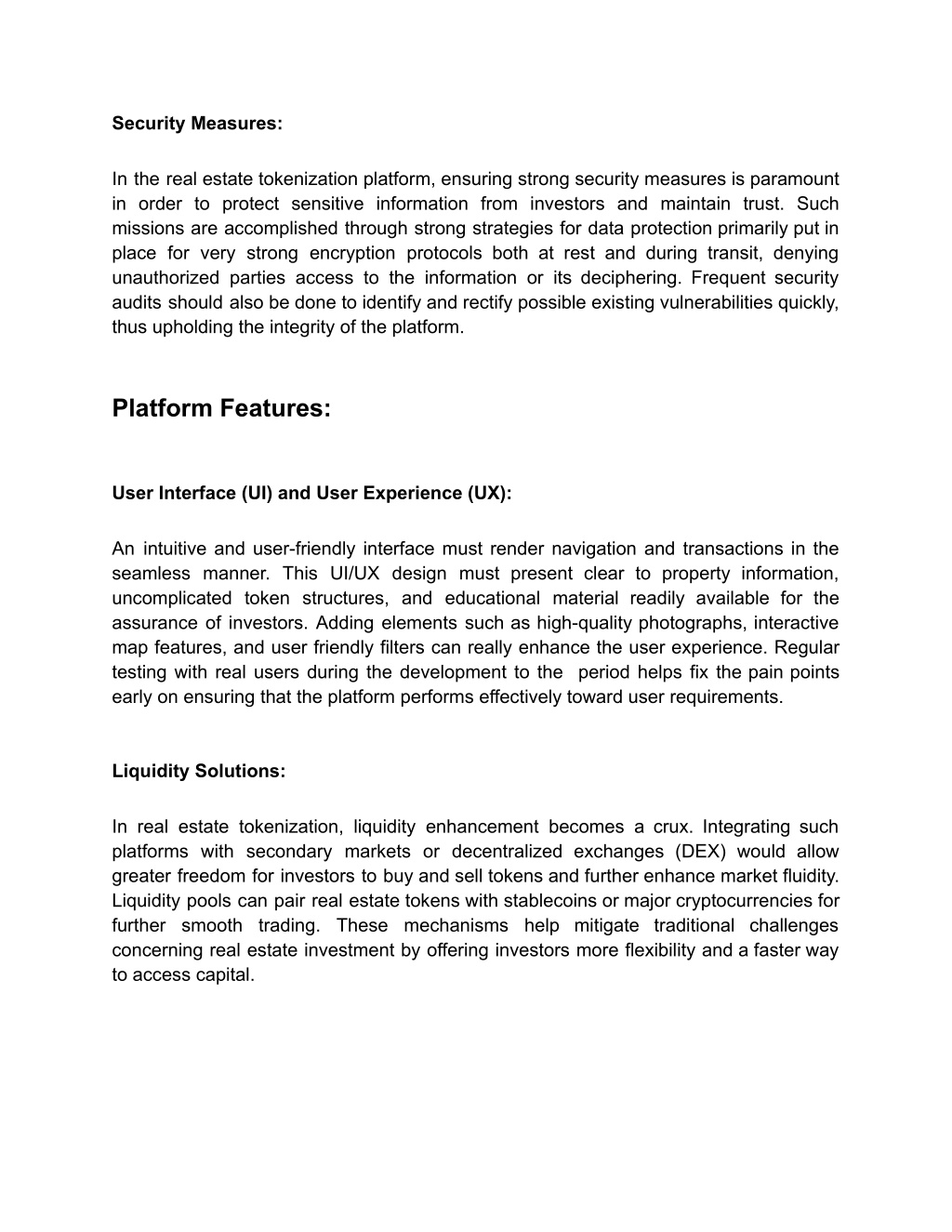 Security Measures:

In the real estate tokenization platform, ensuring strong security measures is paramount in order to protect sensitive information from investors and maintain trust. Such missions are accomplished through strong strategies for data protection primarily put in place for very strong encryption protocols both at rest and during transit, denying unauthorized parties access to the information or its deciphering. Frequent security audits should also be done to identify and rectify possible existing vulnerabilities quickly, thus upholding the integrity of the platform.

Platform Features:

User Interface (UI) and User Experience (UX):

An intuitive and user-friendly interface must render navigation and transactions in the seamless manner. This UI/UX design must present clear to property information, uncomplicated token structures, and educational material readily available for the assurance of investors. Adding elements such as high-quality photographs, interactive map features, and user friendly filters can really enhance the user experience. Regular testing with real users during the development to the period helps fix the pain points early on ensuring that the platform performs effectively toward user requirements.

Liquidity Solutions:

In real estate tokenization, liquidity enhancement becomes a crux. Integrating such platforms with secondary markets or decentralized exchanges (DEX) would allow greater freedom for investors to buy and sell tokens and further enhance market fluidity. Liquidity pools can pair real estate tokens with stablecoins or major cryptocurrencies for further smooth trading. These mechanisms help mitigate traditional challenges concerning real estate investment by offering investors more flexibility and a faster way to access capital.